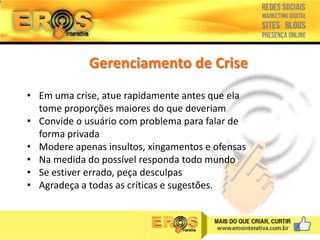 EROS interativa

REDES SOCIAIS
MARKETING DIGITAL
SITES BLOGS
PRESENÇA ONLINE

Gerenciamento de Crise

• Em uma crise, atue rapidamente antes que ela tome proporções maiores do que deveriam
• Convide o usuário com problema para falar de forma privada
• Modere apenas insultos, xingamentos e ofensas
• Na medida do possível responda todo mundo
• Se estiver errado, peça desculpas
• Agradeça a todas as críticas e sugestões.

EROS interativa

MAIS DO QUE CRIAR, CURTIR
www.erosinterativa.com.br